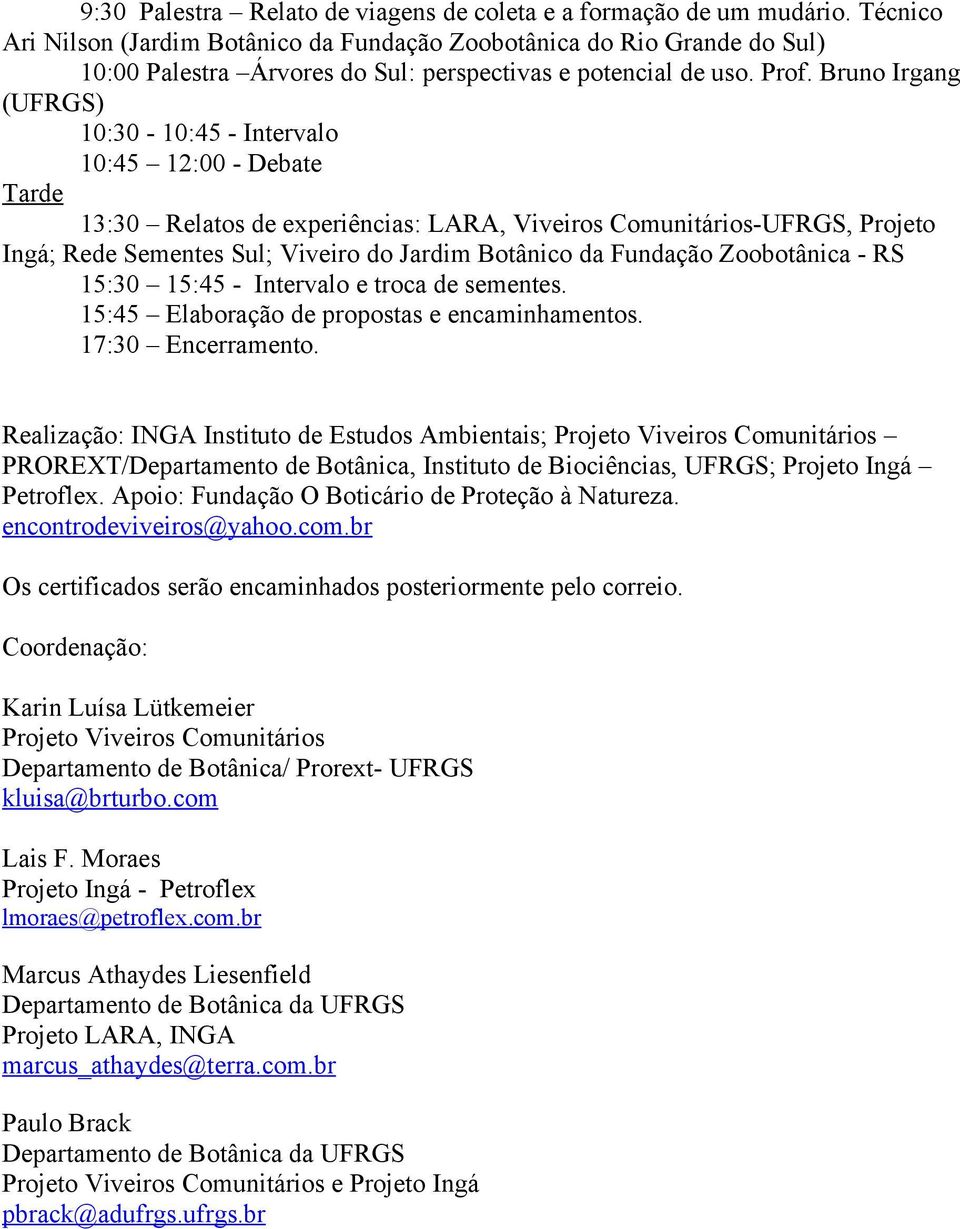 9:30 Palestra – Relato de viagens de coleta e a formação de um mudário. Técnico Ari Nilson (Jardim Botânico da Fundação Zoobotânica do Rio Grande do Sul)

10:00 Palestra –Árvores do Sul: perspectivas e potencial de uso. Prof. Bruno Irgang (UFRGS)

10:30 - 10:45 - Intervalo

10:45 – 12:00 - Debate

Tarde

13:30 – Relatos de experiências: LARA, Viveiros Comunitários-UFRGS, Projeto Ingá; Rede Sementes Sul; Viveiro do Jardim Botânico da Fundação Zoobotânica - RS

15:30 – 15:45 - Intervalo e troca de sementes.

15:45 – Elaboração de propostas e encaminhamentos.

17:30 – Encerramento.

Realização: INGA Instituto de Estudos Ambientais; Projeto Viveiros Comunitários – PROREXT/Departamento de Botânica, Instituto de Biociências, UFRGS; Projeto Ingá – Petroflex. Apoio: Fundação O Boticário de Proteção à Natureza.
encontrodeviveiros@yahoo.com.br

Os certificados serão encaminhados posteriormente pelo correio.

Coordenação:

Karin Luísa Lütkemeier
Projeto Viveiros Comunitários
Departamento de Botânica/ Prorext- UFRGS
kluisa@brturbo.com

Lais F. Moraes
Projeto Ingá - Petroflex
lmoraes@petroflex.com.br

Marcus Athaydes Liesenfield
Departamento de Botânica da UFRGS
Projeto LARA, INGA
marcus_athaydes@terra.com.br

Paulo Brack
Departamento de Botânica da UFRGS
Projeto Viveiros Comunitários e Projeto Ingá
pbrack@adufrgs.ufrgs.br